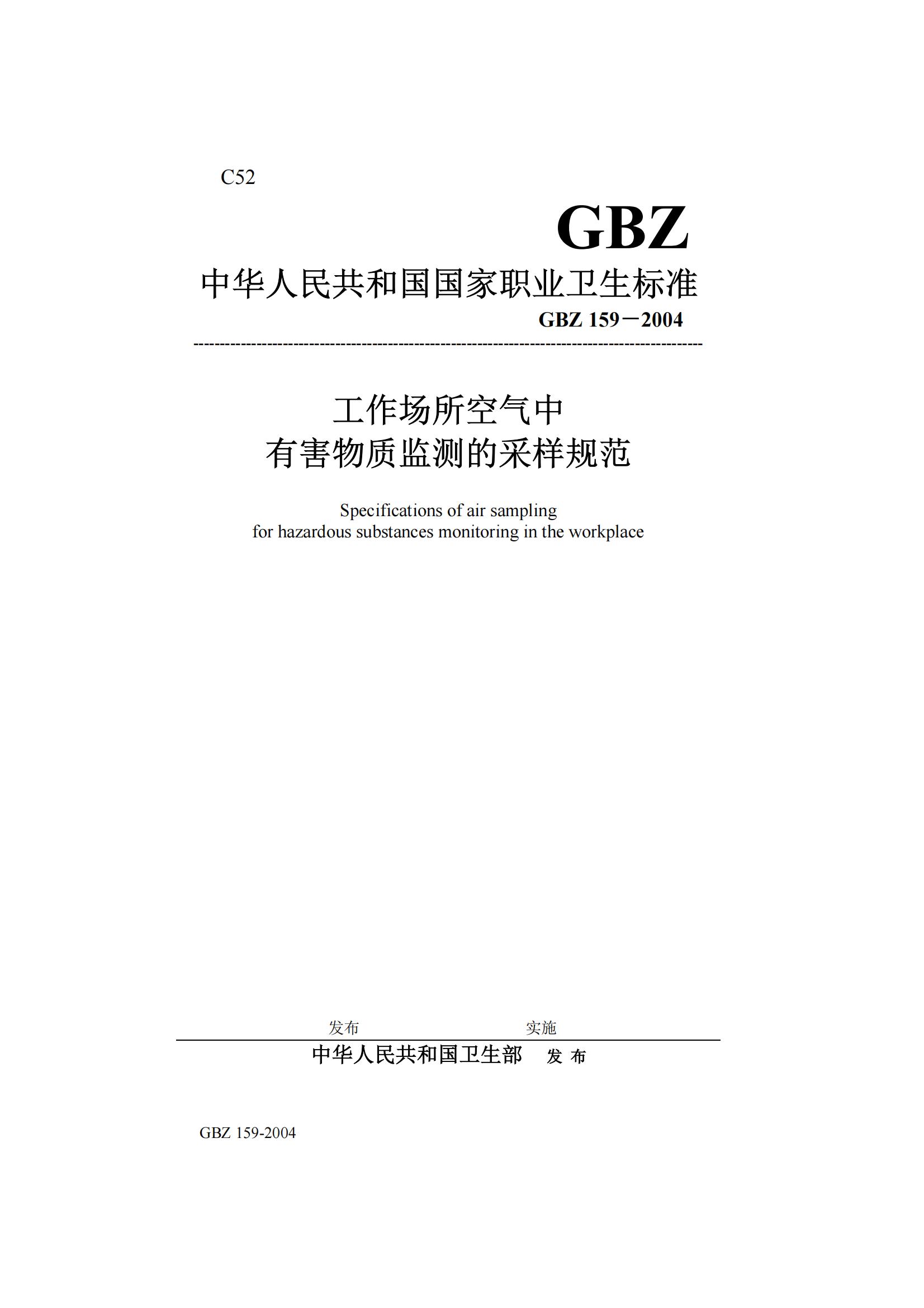 C52

GBZ

中华人民共和国国家职业卫生标准

GBZ 159－2004

工作场所空气中
有害物质监测的采样规范

Specifications of air sampling
for hazardous substances monitoring in the workplace

发布 实施

中华人民共和国卫生部 发 布

GBZ 159-2004